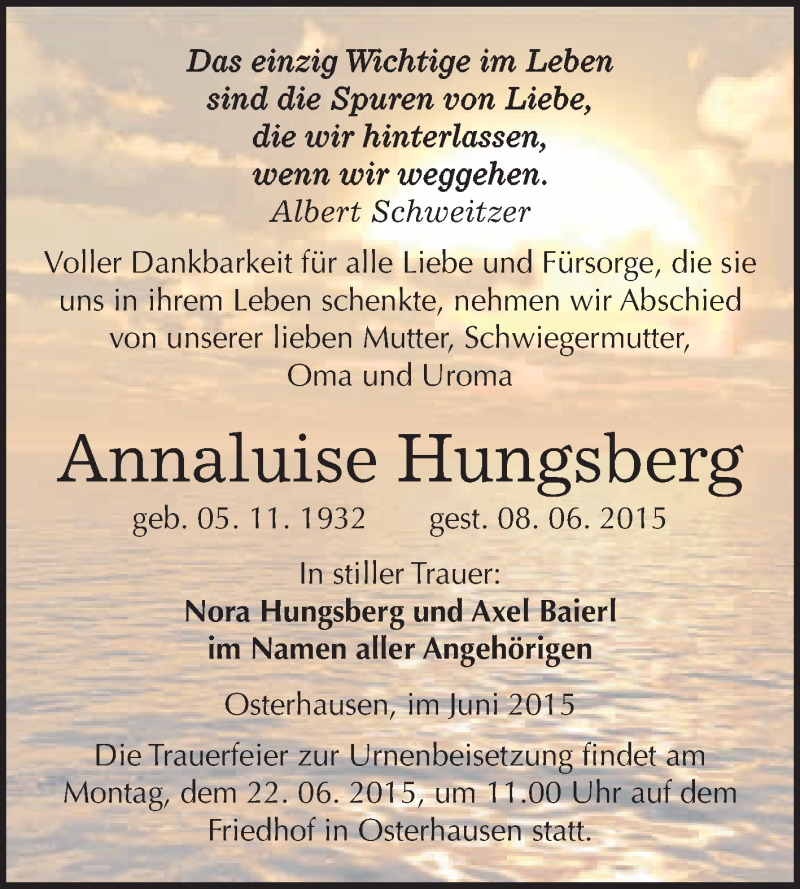 Das einzig Wichtige im Leben
sind die Spuren von Liebe,
die wir hinterlassen,
wenn wir weggehen.
Albert Schweitzer

Voller Dankbarkeit für alle Liebe und Fürsorge, die sie uns in ihrem Leben schenkte, nehmen wir Abschied von unserer lieben Mutter, Schwiegermutter, Oma und Uroma

Annaluise Hungsberg

geb. 05. 11. 1932 gest. 08. 06. 2015

In stiller Trauer:
Nora Hungsberg und Axel Baierl
im Namen aller Angehörigen

Osterhausen, im Juni 2015

Die Trauerfeier zur Urnenbeisetzung findet am Montag, dem 22. 06. 2015, um 11.00 Uhr auf dem Friedhof in Osterhausen statt.